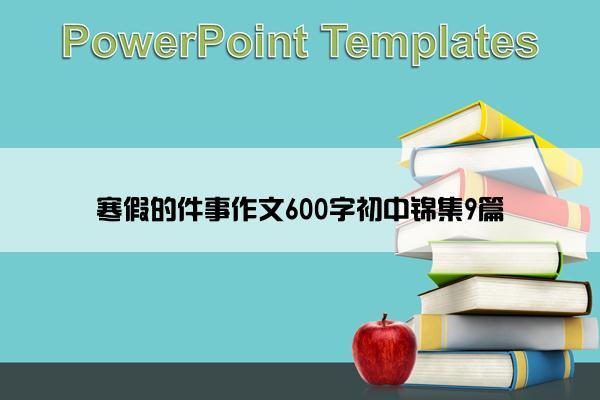 PowerPoint Templates

寒假的件事作文600字初中锦集9篇